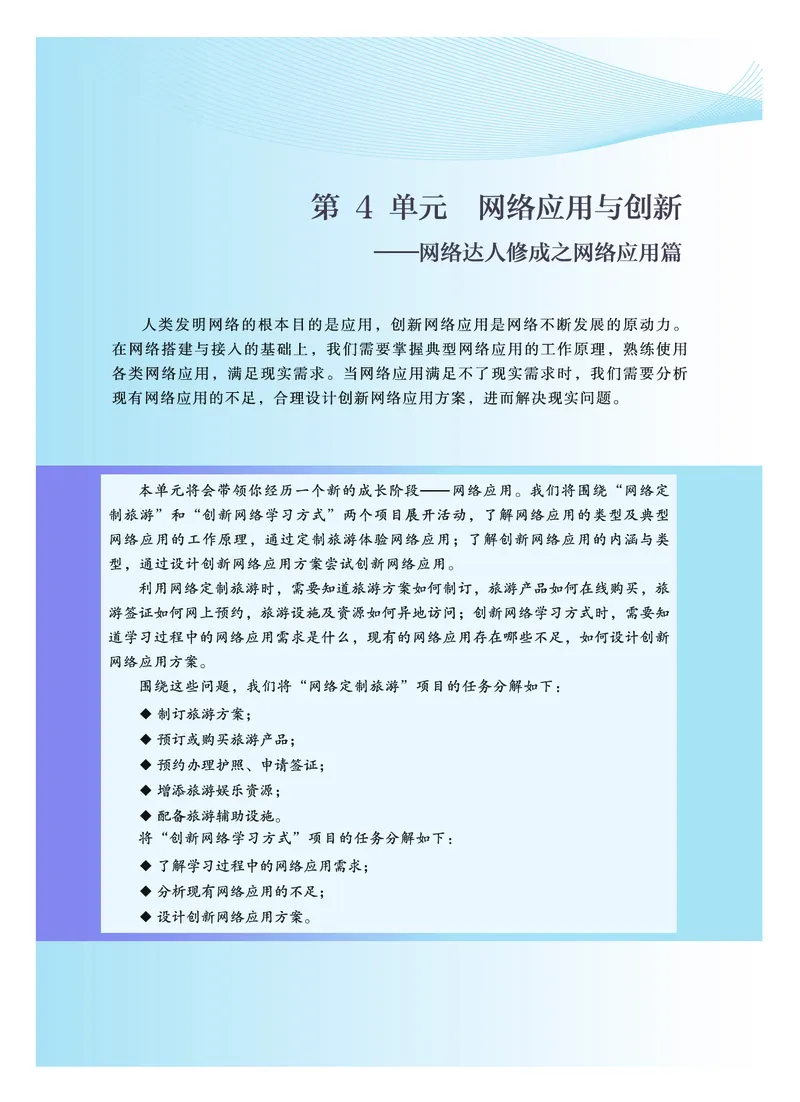 第 4 单元　网络应用与创新

——网络达人修成之网络应用篇

人类发明网络的根本目的是应用，创新网络应用是网络不断发展的原动力。在网络搭建与接入的基础上，我们需要掌握典型网络应用的工作原理，熟练使用各类网络应用，满足现实需求。当网络应用满足不了现实需求时，我们需要分析现有网络应用的不足，合理设计创新网络应用方案，进而解决现实问题。

本单元将会带领你经历一个新的成长阶段——网络应用。我们将围绕“网络定制旅游”和“创新网络学习方式”两个项目展开活动，了解网络应用的类型及典型网络应用的工作原理，通过定制旅游体验网络应用；了解创新网络应用的内涵与类型，通过设计创新网络应用方案尝试创新网络应用。

利用网络定制旅游时，需要知道旅游方案如何制订，旅游产品如何在线购买，旅游签证如何网上预约，旅游设施及资源如何异地访问；创新网络学习方式时，需要知道学习过程中的网络应用需求是什么，现有的网络应用存在哪些不足，如何设计创新网络应用方案。

围绕这些问题，我们将“网络定制旅游”项目的任务分解如下：

◆ 制订旅游方案；

◆ 预订或购买旅游产品；

◆ 预约办理护照、申请签证；

◆ 增添旅游娱乐资源；

◆ 配备旅游辅助设施。

将“创新网络学习方式”项目的任务分解如下：

◆ 了解学习过程中的网络应用需求；

◆ 分析现有网络应用的不足；

◆ 设计创新网络应用方案。